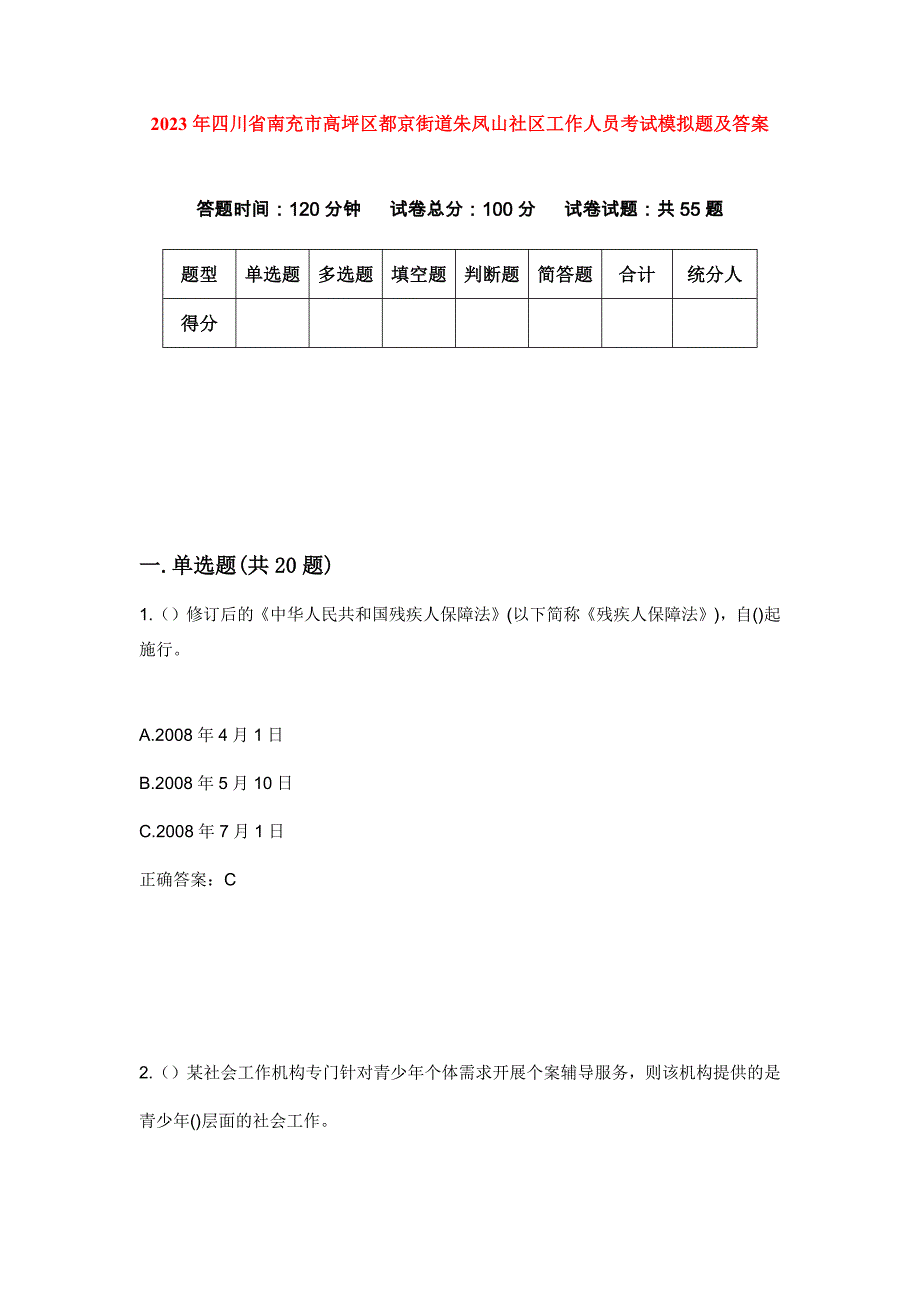 2023年四川省南充市高坪区都京街道朱凤山社区工作人员考试模拟题及答案

答题时间：120分钟　试卷总分：100分　试卷试题：共55题

| 题型 | 单选题 | 多选题 | 填空题 | 判断题 | 简答题 | 合计 | 统分人 |
|---|---|---|---|---|---|---|---|
| 得分 | | | | | | | |

一.单选题(共20题)

1.（）修订后的《中华人民共和国残疾人保障法》(以下简称《残疾人保障法》)，自()起施行。

A.2008年4月1日

B.2008年5月10日

C.2008年7月1日

正确答案：C

2.（）某社会工作机构专门针对青少年个体需求开展个案辅导服务，则该机构提供的是青少年()层面的社会工作。